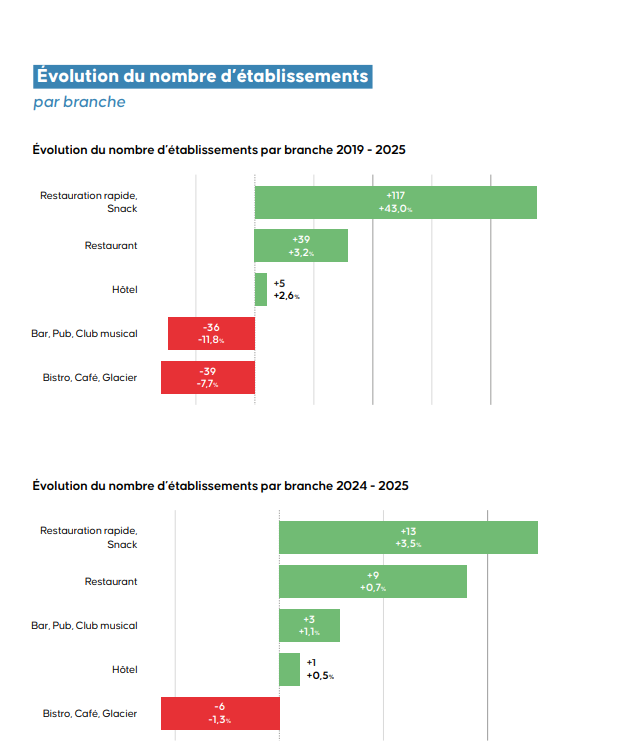 Évolution du nombre d'établissements
par branche

Évolution du nombre d'établissements par branche 2019 - 2025

Restauration rapide, Snack
+117
+43,0%

Restaurant
+39
+3,2%

Hôtel
+5
+2,6%

Bar, Pub, Club musical
-36
-11,8%

Bistro, Café, Glacier
-39
-7,7%

Évolution du nombre d'établissements par branche 2024 - 2025

Restauration rapide, Snack
+13
+3,5%

Restaurant
+9
+0,7%

Bar, Pub, Club musical
+3
+1,1%

Hôtel
+1
+0,5%

Bistro, Café, Glacier
-6
-1,3%